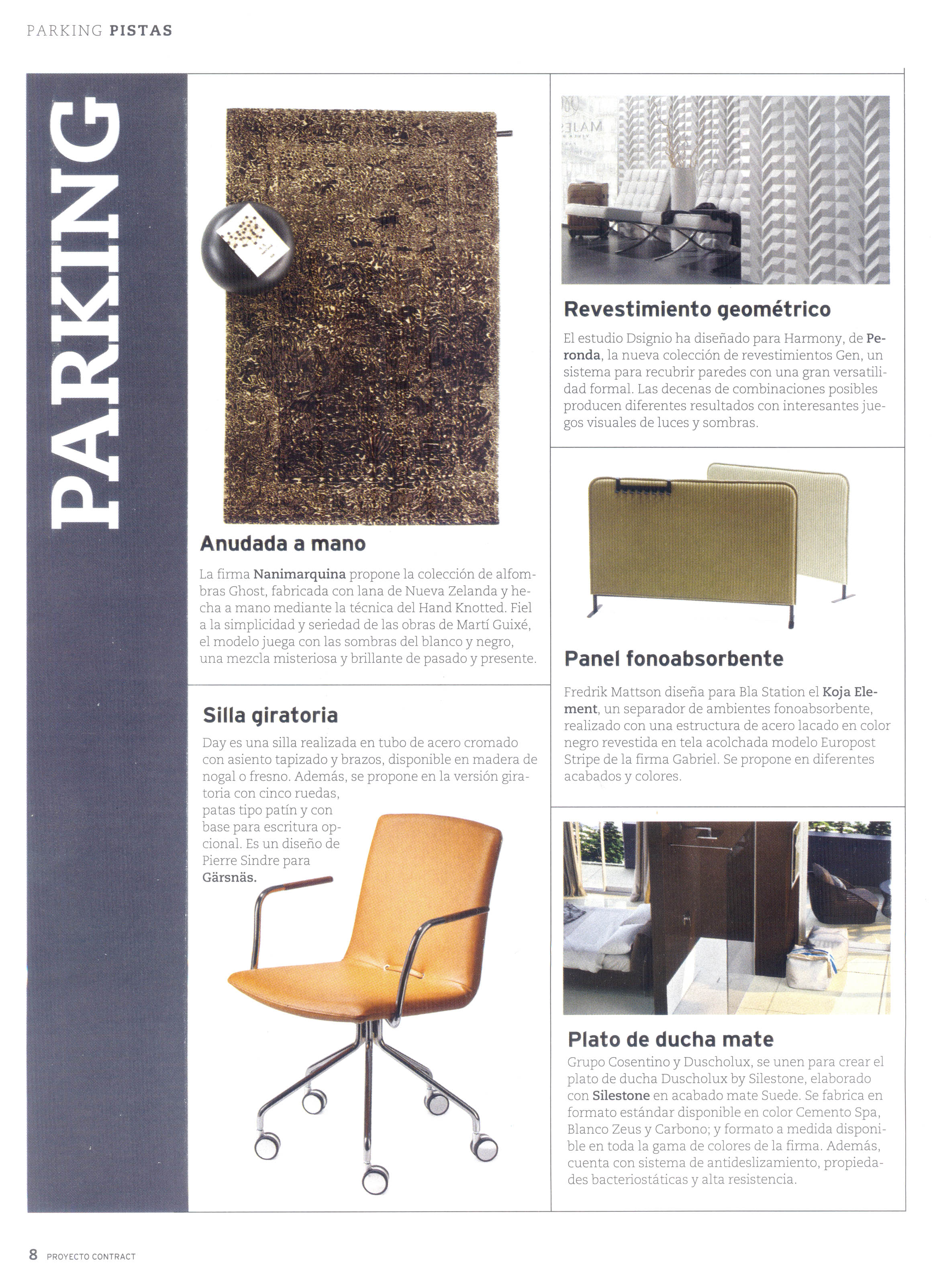 PARKING PISTAS

PARKING

Anudada a mano

La firma Nanimarquina propone la colección de alfombras Ghost, fabricada con lana de Nueva Zelanda y hecha a mano mediante la técnica del Hand Knotted. Fiel a la simplicidad y seriedad de las obras de Martí Guixé, el modelo juega con las sombras del blanco y negro, una mezcla misteriosa y brillante de pasado y presente.

Silla giratoria

Day es una silla realizada en tubo de acero cromado con asiento tapizado y brazos, disponible en madera de nogal o fresno. Además, se propone en la versión giratoria con cinco ruedas, patas tipo patín y con base para escritura opcional. Es un diseño de Pierre Sindre para Gärsnäs.

Revestimiento geométrico

El estudio Dsignio ha diseñado para Harmony, de Peronda, la nueva colección de revestimientos Gen, un sistema para recubrir paredes con una gran versatilidad formal. Las decenas de combinaciones posibles producen diferentes resultados con interesantes juegos visuales de luces y sombras.

Panel fonoabsorbente

Fredrik Mattson diseña para Bla Station el Koja Element, un separador de ambientes fonoabsorbente, realizado con una estructura de acero lacado en color negro revestida en tela acolchada modelo Europost Stripe de la firma Gabriel. Se propone en diferentes acabados y colores.

Plato de ducha mate

Grupo Cosentino y Duscholux, se unen para crear el plato de ducha Duscholux by Silestone, elaborado con Silestone en acabado mate Suede. Se fabrica en formato estándar disponible en color Cemento Spa, Blanco Zeus y Carbono; y formato a medida disponible en toda la gama de colores de la firma. Además, cuenta con sistema de antideslizamiento, propiedades bacteriostáticas y alta resistencia.

8 PROYECTO CONTRACT